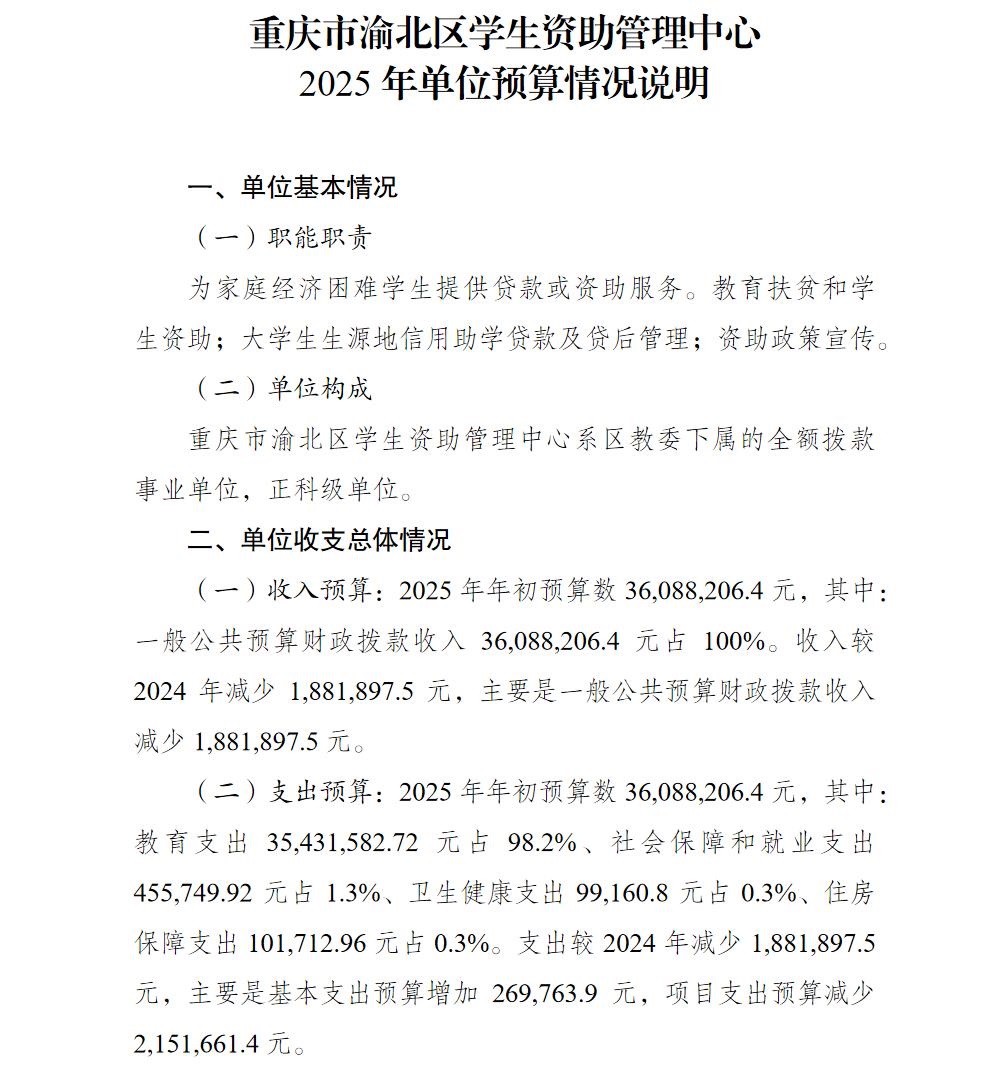 重庆市渝北区学生资助管理中心
2025 年单位预算情况说明

一、单位基本情况

（一）职能职责

为家庭经济困难学生提供贷款或资助服务。教育扶贫和学生资助；大学生生源地信用助学贷款及贷后管理；资助政策宣传。

（二）单位构成

重庆市渝北区学生资助管理中心系区教委下属的全额拨款事业单位，正科级单位。

二、单位收支总体情况

（一）收入预算：2025 年年初预算数 36,088,206.4 元，其中：一般公共预算财政拨款收入 36,088,206.4 元占 100%。收入较 2024 年减少 1,881,897.5 元，主要是一般公共预算财政拨款收入减少 1,881,897.5 元。

（二）支出预算：2025 年年初预算数 36,088,206.4 元，其中：教育支出 35,431,582.72 元占 98.2%、社会保障和就业支出 455,749.92 元占 1.3%、卫生健康支出 99,160.8 元占 0.3%、住房保障支出 101,712.96 元占 0.3%。支出较 2024 年减少 1,881,897.5 元，主要是基本支出预算增加 269,763.9 元，项目支出预算减少 2,151,661.4 元。